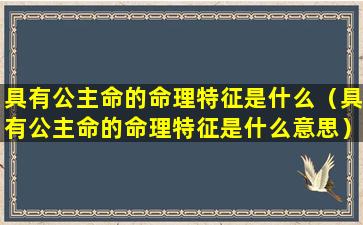 具有公主命的命理特征是什么（具有公主命的命理特征是什么意思）